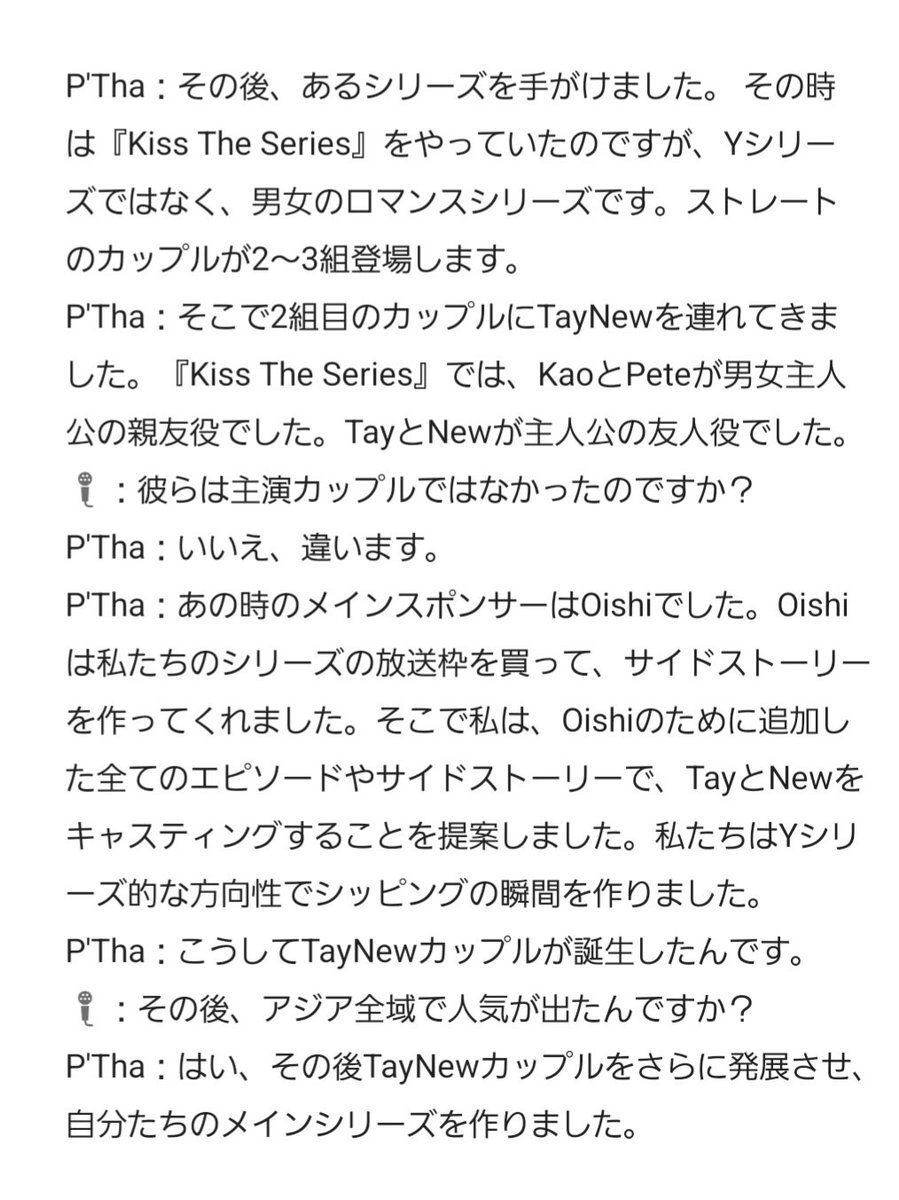 P'Tha：その後、あるシリーズを手がけました。 その時は『Kiss The Series』をやっていたのですが、Yシリーズではなく、男女のロマンスシリーズです。ストレートのカップルが2〜3組登場します。
P'Tha：そこで2組目のカップルにTayNewを連れてきました。『Kiss The Series』では、KaoとPeteが男女主人公の親友役でした。TayとNewが主人公の友人役でした。
🎤：彼らは主演カップルではなかったのですか？
P'Tha：いいえ、違います。
P'Tha：あの時のメインスポンサーはOishiでした。Oishiは私たちのシリーズの放送枠を買って、サイドストーリーを作ってくれました。そこで私は、Oishiのために追加した全てのエピソードやサイドストーリーで、TayとNewをキャスティングすることを提案しました。私たちはYシリーズ的な方向性でシッピングの瞬間を作りました。
P'Tha：こうしてTayNewカップルが誕生したんです。
🎤：その後、アジア全域で人気が出たんですか？
P'Tha：はい、その後TayNewカップルをさらに発展させ、自分たちのメインシリーズを作りました。